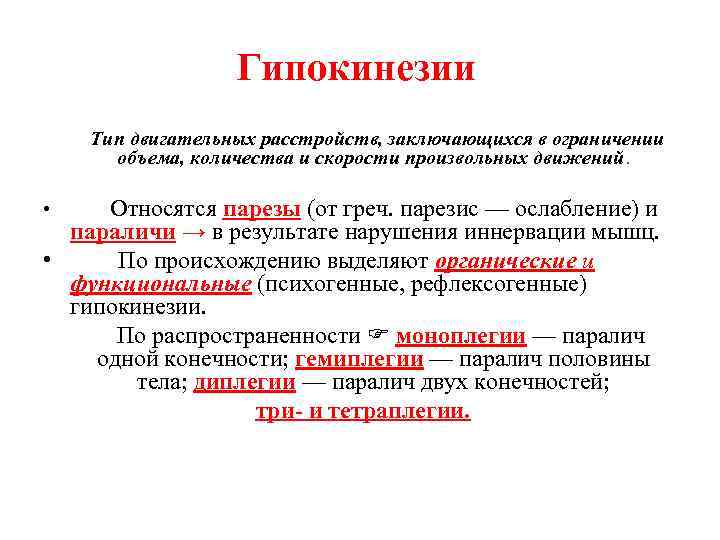 Гипокинезии

Тип двигательных расстройств, заключающихся в ограничении объема, количества и скорости произвольных движений.

• Относятся парезы (от греч. парезис — ослабление) и параличи → в результате нарушения иннервации мышц.

• По происхождению выделяют органические и функциональные (психогенные, рефлексогенные) гипокинезии.

По распространенности ☞ моноплегии — паралич одной конечности; гемиплегии — паралич половины тела; диплегии — паралич двух конечностей; три- и тетраплегии.